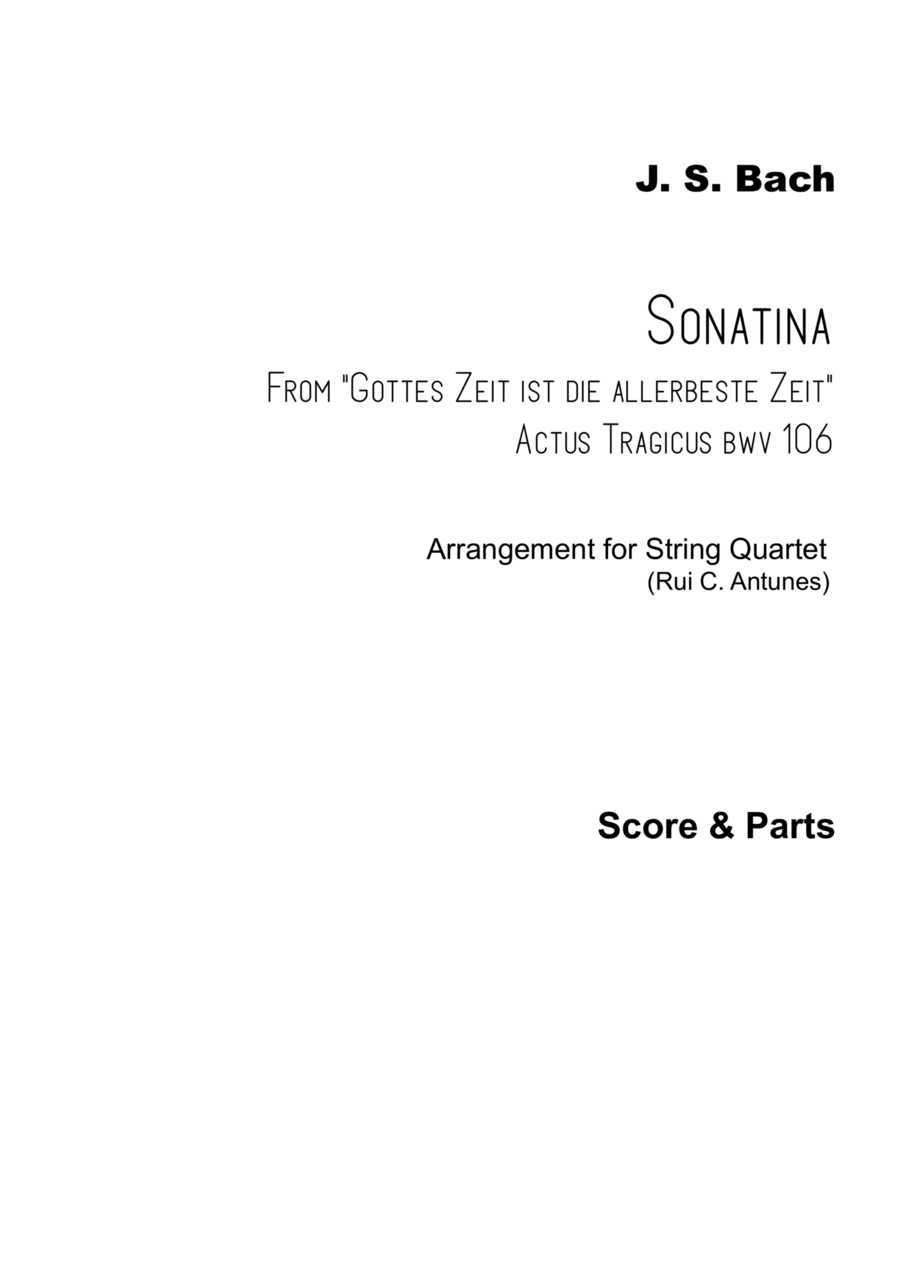 J. S. Bach

Sonatina

From "Gottes Zeit ist die allerbeste Zeit"
Actus Tragicus bwv 106

Arrangement for String Quartet
(Rui C. Antunes)

Score & Parts